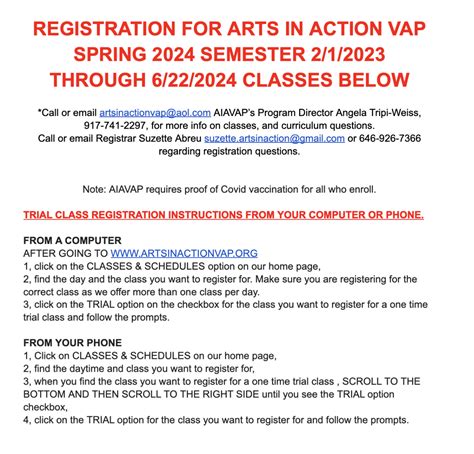 REGISTRATION FOR ARTS IN ACTION VAP SPRING 2024 SEMESTER 2/1/2023 THROUGH 6/22/2024 CLASSES BELOW

*Call or email artsinactionvap@aol.com AIAVAP's Program Director Angela Tripi-Weiss, 917-741-2297, for more info on classes, and curriculum questions.
Call or email Registrar Suzette Abreu suzette.artsinaction@gmail.com or 646-926-7366 regarding registration questions.

Note: AIAVAP requires proof of Covid vaccination for all who enroll.

TRIAL CLASS REGISTRATION INSTRUCTIONS FROM YOUR COMPUTER OR PHONE.

FROM A COMPUTER
AFTER GOING TO WWW.ARTSINACTIONVAP.ORG
1, click on the CLASSES & SCHEDULES option on our home page,
2, find the day and the class you want to register for. Make sure you are registering for the correct class as we offer more than one class per day.
3, click on the TRIAL option on the checkbox for the class you want to register for a one time trial class and follow the prompts.

FROM YOUR PHONE
1, Click on CLASSES & SCHEDULES on our home page,
2, find the daytime and class you want to register for,
3, when you find the class you want to register for a one time trial class , SCROLL TO THE BOTTOM AND THEN SCROLL TO THE RIGHT SIDE until you see the TRIAL option checkbox,
4, click on the TRIAL option for the class you want to register for and follow the prompts.